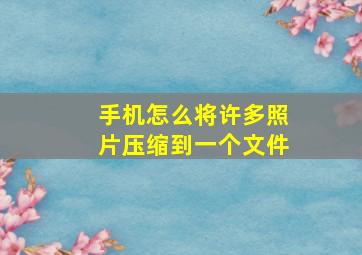 手机怎么将许多照片压缩到一个文件